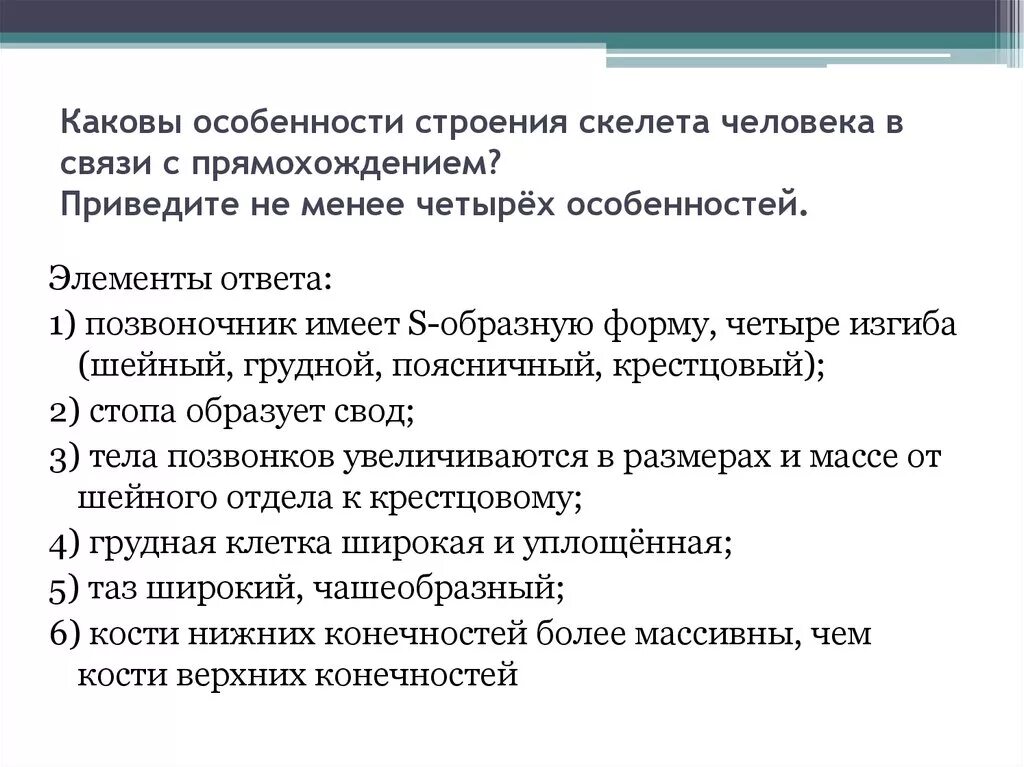 Каковы особенности строения скелета человека в связи с прямохождением?
Приведите не менее четырёх особенностей.

Элементы ответа:

1) позвоночник имеет S-образную форму, четыре изгиба (шейный, грудной, поясничный, крестцовый);

2) стопа образует свод;

3) тела позвонков увеличиваются в размерах и массе от шейного отдела к крестцовому;

4) грудная клетка широкая и уплощённая;

5) таз широкий, чашеобразный;

6) кости нижних конечностей более массивны, чем кости верхних конечностей